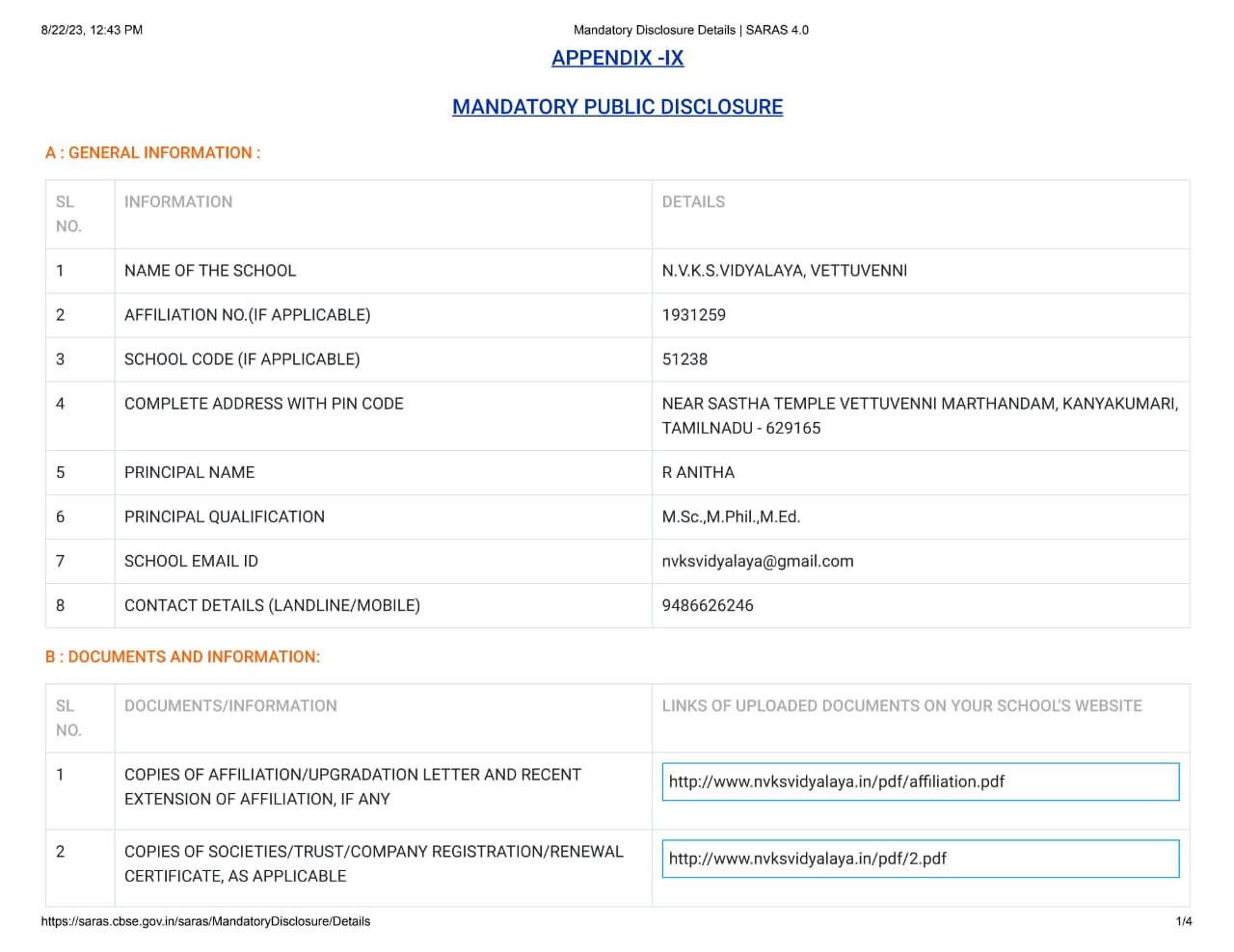 8/22/23, 12:43 PM

Mandatory Disclosure Details | SARAS 4.0

APPENDIX -IX

MANDATORY PUBLIC DISCLOSURE

A : GENERAL INFORMATION :

| SL NO. | INFORMATION | DETAILS |
|---|---|---|
| 1 | NAME OF THE SCHOOL | N.V.K.S.VIDYALAYA, VETTUVENNI |
| 2 | AFFILIATION NO.(IF APPLICABLE) | 1931259 |
| 3 | SCHOOL CODE (IF APPLICABLE) | 51238 |
| 4 | COMPLETE ADDRESS WITH PIN CODE | NEAR SASTHA TEMPLE VETTUVENNI MARTHANDAM, KANYAKUMARI, TAMILNADU - 629165 |
| 5 | PRINCIPAL NAME | R ANITHA |
| 6 | PRINCIPAL QUALIFICATION | M.Sc.,M.Phil.,M.Ed. |
| 7 | SCHOOL EMAIL ID | nvksvidyalaya@gmail.com |
| 8 | CONTACT DETAILS (LANDLINE/MOBILE) | 9486626246 |

B : DOCUMENTS AND INFORMATION:

| SL NO. | DOCUMENTS/INFORMATION | LINKS OF UPLOADED DOCUMENTS ON YOUR SCHOOL'S WEBSITE |
|---|---|---|
| 1 | COPIES OF AFFILIATION/UPGRADATION LETTER AND RECENT EXTENSION OF AFFILIATION, IF ANY | http://www.nvksvidyalaya.in/pdf/affiliation.pdf |
| 2 | COPIES OF SOCIETIES/TRUST/COMPANY REGISTRATION/RENEWAL CERTIFICATE, AS APPLICABLE | http://www.nvksvidyalaya.in/pdf/2.pdf |

https://saras.cbse.gov.in/saras/MandatoryDisclosure/Details

1/4